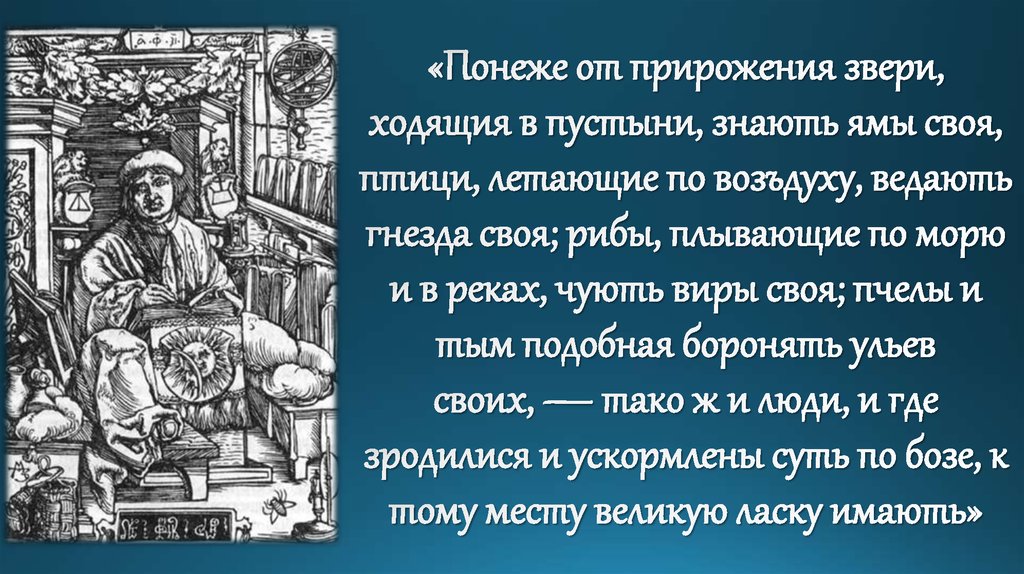 «Понеже от прирожения звери, ходящия в пустыни, знають ямы своя, птици, летающие по возъдуху, ведають гнезда своя; рибы, плывающие по морю и в реках, чують виры своя; пчелы и тым подобная боронять ульев своих, — тако ж и люди, и где зродилися и ускормлены суть по бозе, к тому месту великую ласку имають»